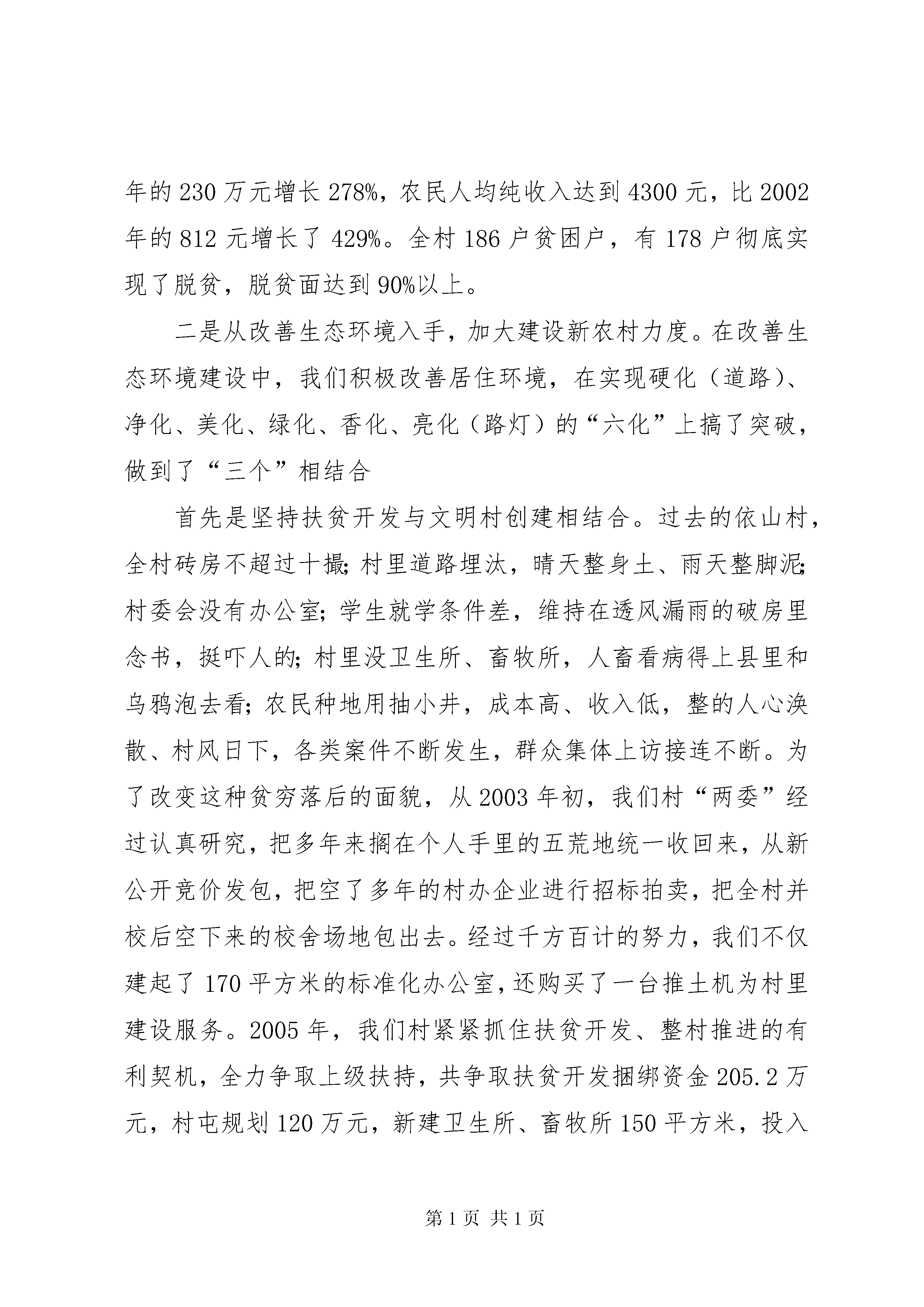 年的 230 万元增长 278%，农民人均纯收入达到 4300 元，比 2002 年的 812 元增长了 429%。全村 186 户贫困户，有 178 户彻底实现了脱贫，脱贫面达到 90%以上。

二是从改善生态环境入手，加大建设新农村力度。在改善生态环境建设中，我们积极改善居住环境，在实现硬化（道路）、净化、美化、绿化、香化、亮化（路灯）的“六化”上搞了突破，做到了“三个”相结合

首先是坚持扶贫开发与文明村创建相结合。过去的依山村，全村砖房不超过十撮；村里道路埋汰，晴天整身土、雨天整脚泥；村委会没有办公室；学生就学条件差，维持在透风漏雨的破房里念书，挺吓人的；村里没卫生所、畜牧所，人畜看病得上县里和乌鸦泡去看；农民种地用抽小井，成本高、收入低，整的人心涣散、村风日下，各类案件不断发生，群众集体上访接连不断。为了改变这种贫穷落后的面貌，从 2003 年初，我们村“两委”经过认真研究，把多年来搁在个人手里的五荒地统一收回来，从新公开竞价发包，把空了多年的村办企业进行招标拍卖，把全村并校后空下来的校舍场地包出去。经过千方百计的努力，我们不仅建起了 170 平方米的标准化办公室，还购买了一台推土机为村里建设服务。2005 年，我们村紧紧抓住扶贫开发、整村推进的有利契机，全力争取上级扶持，共争取扶贫开发捆绑资金 205.2 万元，村屯规划 120 万元，新建卫生所、畜牧所 150 平方米，投入

第 1 页 共 1 页